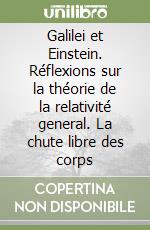 unilibro

Galilei et Einstein. Réflexions sur la théorie de la relativité general. La chute libre des corps

COPERTINA NON DISPONIBILE